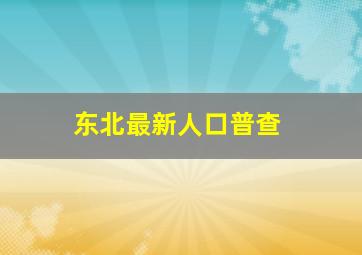 东北最新人口普查